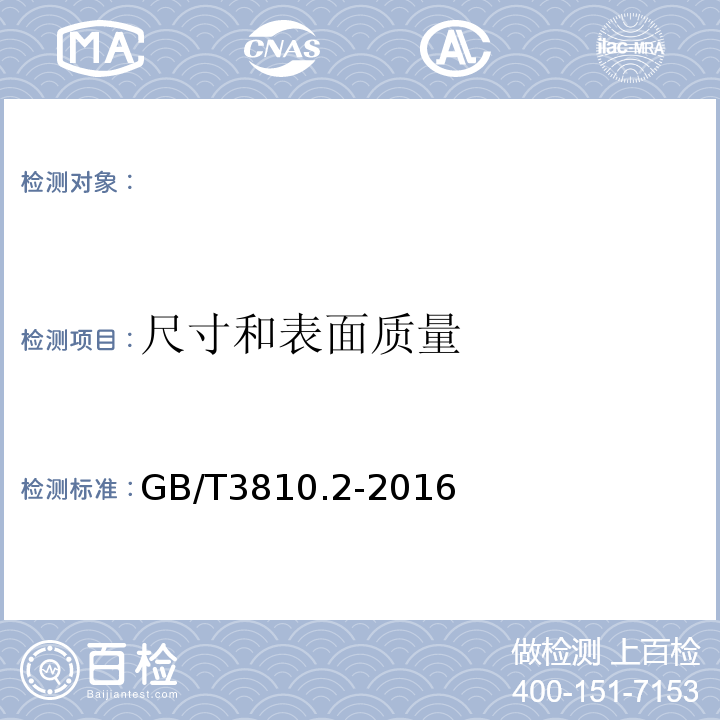 MA CNAS AL ilac-MRA

检测对象：

检测项目：尺寸和表面质量

检测标准：GB/T3810.2-2016

百检
Baijiantest.com

做检测 上百检
400-151-7153